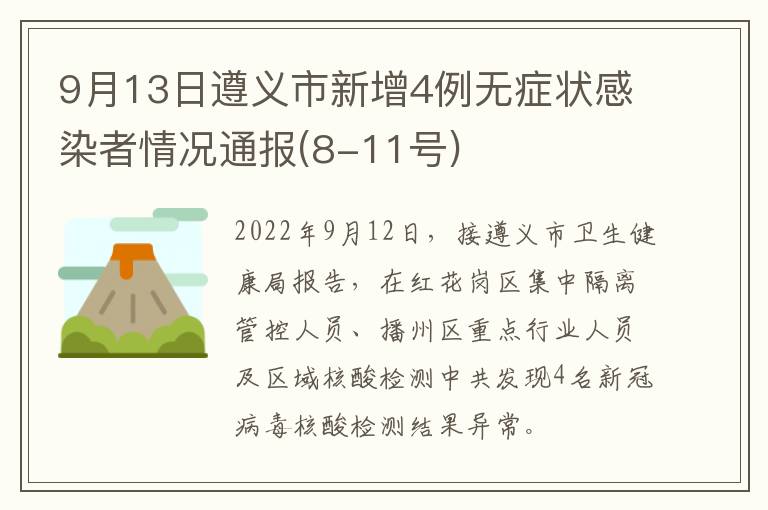 9月13日遵义市新增4例无症状感染者情况通报(8-11号)

2022年9月12日，接遵义市卫生健康局报告，在红花岗区集中隔离管控人员、播州区重点行业人员及区域核酸检测中共发现4名新冠病毒核酸检测结果异常。